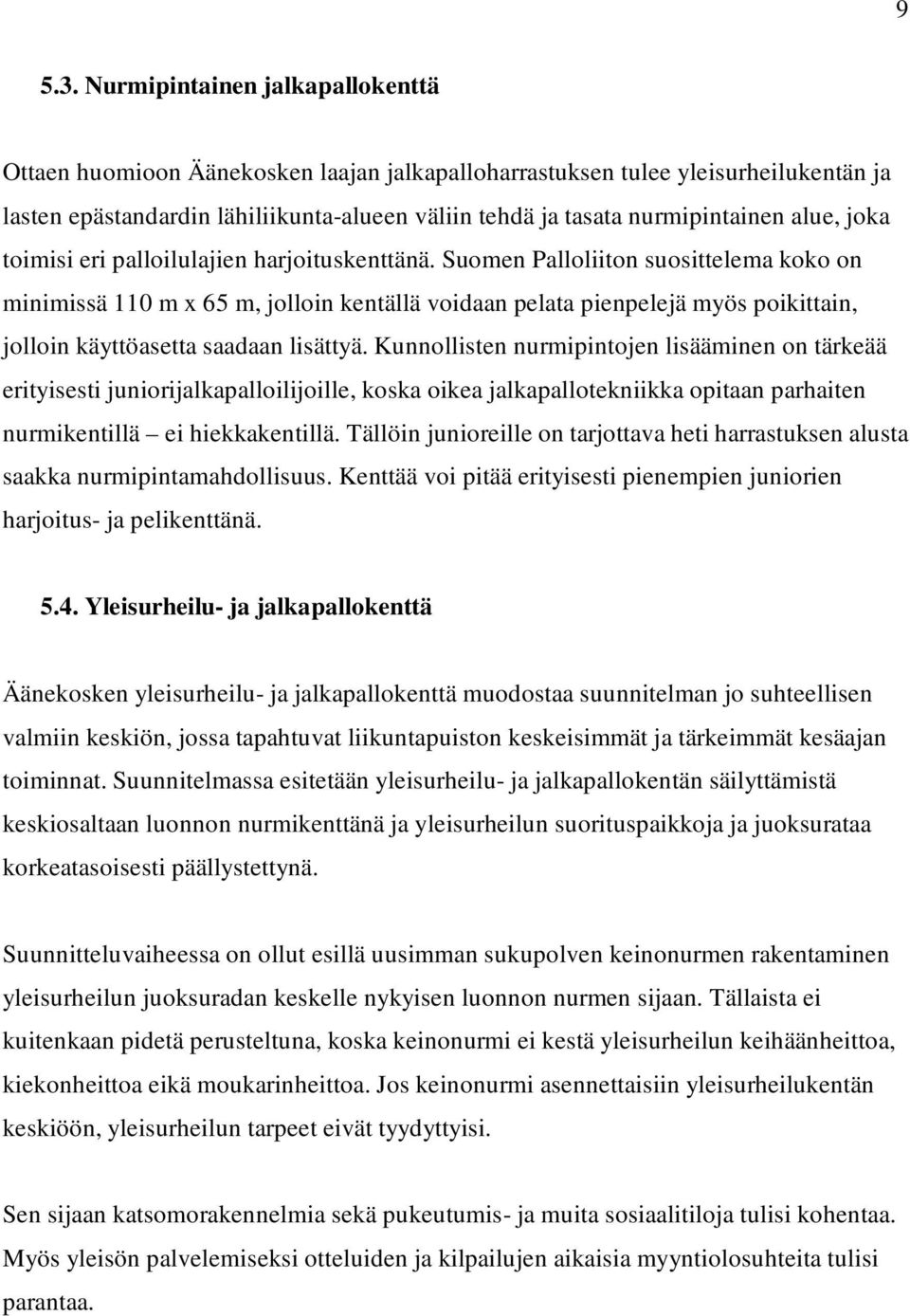 9

5.3. Nurmipintainen jalkapallokenttä

Ottaen huomioon Äänekosken laajan jalkapalloharrastuksen tulee yleisurheilukentän ja lasten epästandardin lähiliikunta-alueen väliin tehdä ja tasata nurmipintainen alue, joka toimisi eri palloilulajien harjoituskenttänä. Suomen Palloliiton suosittelema koko on minimissä 110 m x 65 m, jolloin kentällä voidaan pelata pienpelejä myös poikittain, jolloin käyttöasetta saadaan lisättyä. Kunnollisten nurmipintojen lisääminen on tärkeää erityisesti juniorijalkapalloilijoille, koska oikea jalkapallotekniikka opitaan parhaiten nurmikentillä – ei hiekkakentillä. Tällöin junioreille on tarjottava heti harrastuksen alusta saakka nurmipintamahdollisuus. Kenttää voi pitää erityisesti pienempien juniorien harjoitus- ja pelikenttänä.

5.4. Yleisurheilu- ja jalkapallokenttä

Äänekosken yleisurheilu- ja jalkapallokenttä muodostaa suunnitelman jo suhteellisen valmiin keskiön, jossa tapahtuvat liikuntapuiston keskeisimmät ja tärkeimmät kesäajan toiminnat. Suunnitelmassa esitetään yleisurheilu- ja jalkapallokentän säilyttämistä keskiosaltaan luonnon nurmikenttänä ja yleisurheilun suorituspaikkoja ja juoksurataa korkeatasoisesti päällystettynä.

Suunnitteluvaiheessa on ollut esillä uusimman sukupolven keinonurmen rakentaminen yleisurheilun juoksuradan keskelle nykyisen luonnon nurmen sijaan. Tällaista ei kuitenkaan pidetä perusteltuna, koska keinonurmi ei kestä yleisurheilun keihäänheittoa, kiekonheittoa eikä moukarinheittoa. Jos keinonurmi asennettaisiin yleisurheilukentän keskiöön, yleisurheilun tarpeet eivät tyydyttyisi.

Sen sijaan katsomorakennelmia sekä pukeutumis- ja muita sosiaalitiloja tulisi kohentaa. Myös yleisön palvelemiseksi otteluiden ja kilpailujen aikaisia myyntiolosuhteita tulisi parantaa.